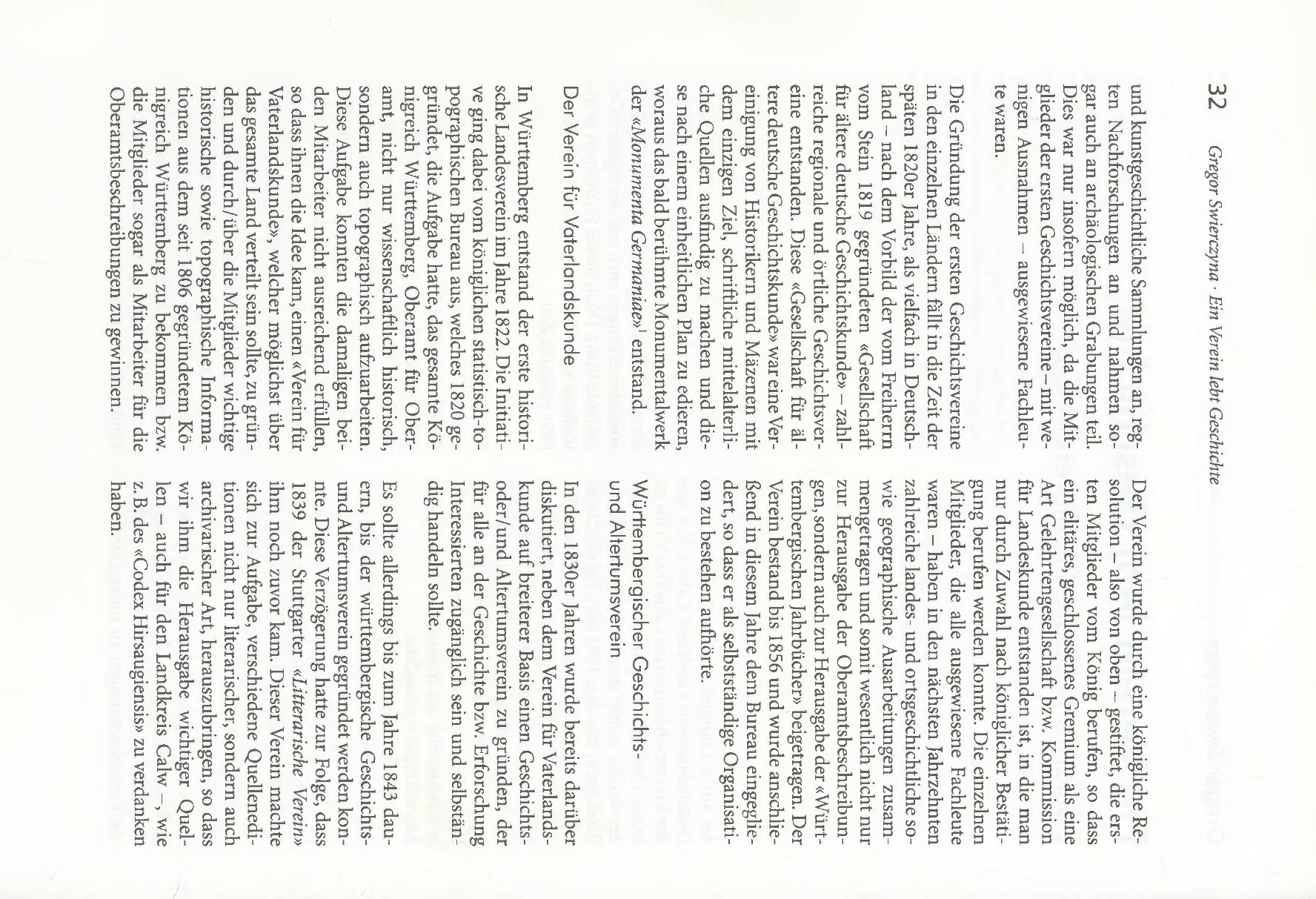 32 Gregor Swierczyna · Ein Verein lebt Geschichte

und kunstgeschichtliche Sammlungen an, regten Nachforschungen an und nahmen sogar auch an archäologischen Grabungen teil. Dies war nur insofern möglich, da die Mitglieder der ersten Geschichtsvereine – mit wenigen Ausnahmen – ausgewiesene Fachleute waren.

Die Gründung der ersten Geschichtsvereine in den einzelnen Ländern fällt in die Zeit der späten 1820er Jahre, als vielfach in Deutschland – nach dem Vorbild der vom Freiherrn vom Stein 1819 gegründeten «Gesellschaft für ältere deutsche Geschichtskunde» – zahlreiche regionale und örtliche Geschichtsvereine entstanden. Diese «Gesellschaft für ältere deutsche Geschichtskunde» war eine Vereinigung von Historikern und Mäzenen mit dem einzigen Ziel, schriftliche mittelalterliche Quellen ausfindig zu machen und diese nach einem einheitlichen Plan zu edieren, woraus das bald berühmte Monumentalwerk der «Monumenta Germaniae»$^1$ entstand.

Der Verein für Vaterlandskunde

In Württemberg entstand der erste historische Landesverein im Jahre 1822. Die Initiative ging dabei vom königlichen statistisch-topographischen Bureau aus, welches 1820 gegründet, die Aufgabe hatte, das gesamte Königreich Württemberg, Oberamt für Oberamt, nicht nur wissenschaftlich historisch, sondern auch topographisch aufzuarbeiten. Diese Aufgabe konnten die damaligen beiden Mitarbeiter nicht ausreichend erfüllen, so dass ihnen die Idee kam, einen «Verein für Vaterlandskunde», welcher möglichst über das gesamte Land verteilt sein sollte, zu gründen und durch/über die Mitglieder wichtige historische sowie topographische Informationen aus dem seit 1806 gegründetem Königreich Württemberg zu bekommen bzw. die Mitglieder sogar als Mitarbeiter für die Oberamtsbeschreibungen zu gewinnen.

Der Verein wurde durch eine königliche Resolution – also von oben – gestiftet, die ersten Mitglieder vom König berufen, so dass ein elitäres, geschlossenes Gremium als eine Art Gelehrtengesellschaft bzw. Kommission für Landeskunde entstanden ist, in die man nur durch Zuwahl nach königlicher Bestätigung berufen werden konnte. Die einzelnen Mitglieder, die alle ausgewiesene Fachleute waren – haben in den nächsten Jahrzehnten zahlreiche landes- und ortsgeschichtliche sowie geographische Ausarbeitungen zusammengetragen und somit wesentlich nicht nur zur Herausgabe der Oberamtsbeschreibungen, sondern auch zur Herausgabe der «Württembergischen Jahrbücher» beigetragen. Der Verein bestand bis 1856 und wurde anschließend in diesem Jahre dem Bureau eingegliedert, so dass er als selbstständige Organisation zu bestehen aufhörte.

Württembergischer Geschichts- und Altertumsverein

In den 1830er Jahren wurde bereits darüber diskutiert, neben dem Verein für Vaterlandskunde auf breiterer Basis einen Geschichts- oder/und Altertumsverein zu gründen, der für alle an der Geschichte bzw. Erforschung Interessierten zugänglich sein und selbständig handeln sollte.

Es sollte allerdings bis zum Jahre 1843 dauern, bis der württembergische Geschichts- und Altertumsverein gegründet werden konnte. Diese Verzögerung hatte zur Folge, dass 1839 der Stuttgarter «Litterarische Verein» ihm noch zuvor kam. Dieser Verein machte sich zur Aufgabe, verschiedene Quelleneditionen nicht nur literarischer, sondern auch archivarischer Art, herauszubringen, so dass wir ihm die Herausgabe wichtiger Quellen – auch für den Landkreis Calw –, wie z.B. des «Codex Hirsaugiensis» zu verdanken haben.